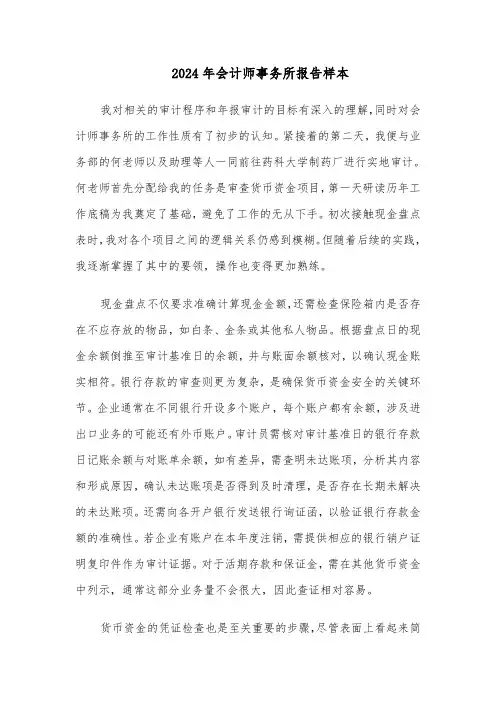 2024年会计师事务所报告样本

我对相关的审计程序和年报审计的目标有深入的理解，同时对会计师事务所的工作性质有了初步的认知。紧接着的第二天，我便与业务部的何老师以及助理等人一同前往药科大学制药厂进行实地审计。何老师首先分配给我的任务是审查货币资金项目，第一天研读历年工作底稿为我奠定了基础，避免了工作的无从下手。初次接触现金盘点表时，我对各个项目之间的逻辑关系仍感到模糊。但随着后续的实践，我逐渐掌握了其中的要领，操作也变得更加熟练。

现金盘点不仅要求准确计算现金金额，还需检查保险箱内是否存在不应存放的物品，如白条、金条或其他私人物品。根据盘点日的现金余额倒推至审计基准日的余额，并与账面余额核对，以确认现金账实相符。银行存款的审查则更为复杂，是确保货币资金安全的关键环节。企业通常在不同银行开设多个账户，每个账户都有余额，涉及进出口业务的可能还有外币账户。审计员需核对审计基准日的银行存款日记账余额与对账单余额，如有差异，需查明未达账项，分析其内容和形成原因，确认未达账项是否得到及时清理，是否存在长期未解决的未达账项。还需向各开户银行发送银行询证函，以验证银行存款金额的准确性。若企业有账户在本年度注销，需提供相应的银行销户证明复印件作为审计证据。对于活期存款和保证金，需在其他货币资金中列示，通常这部分业务量不会很大，因此查证相对容易。

货币资金的凭证检查也是至关重要的步骤，尽管表面上看起来简